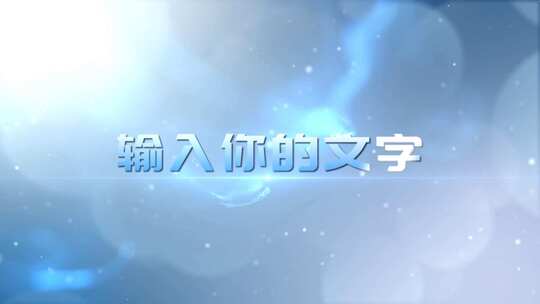 输入你的文字